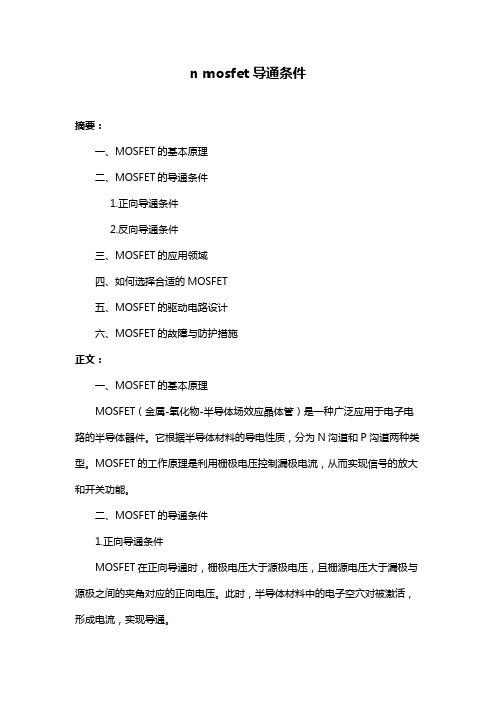 n mosfet 导通条件

摘要：

一、MOSFET 的基本原理

二、MOSFET 的导通条件

1.正向导通条件

2.反向导通条件

三、MOSFET 的应用领域

四、如何选择合适的 MOSFET

五、MOSFET 的驱动电路设计

六、MOSFET 的故障与防护措施

正文：

一、MOSFET 的基本原理

MOSFET（金属-氧化物-半导体场效应晶体管）是一种广泛应用于电子电路的半导体器件。它根据半导体材料的导电性质，分为 N 沟道和 P 沟道两种类型。MOSFET 的工作原理是利用栅极电压控制漏极电流，从而实现信号的放大和开关功能。

二、MOSFET 的导通条件

1.正向导通条件

MOSFET 在正向导通时，栅极电压大于源极电压，且栅源电压大于漏极与源极之间的夹角对应的正向电压。此时，半导体材料中的电子空穴对被激活，形成电流，实现导通。